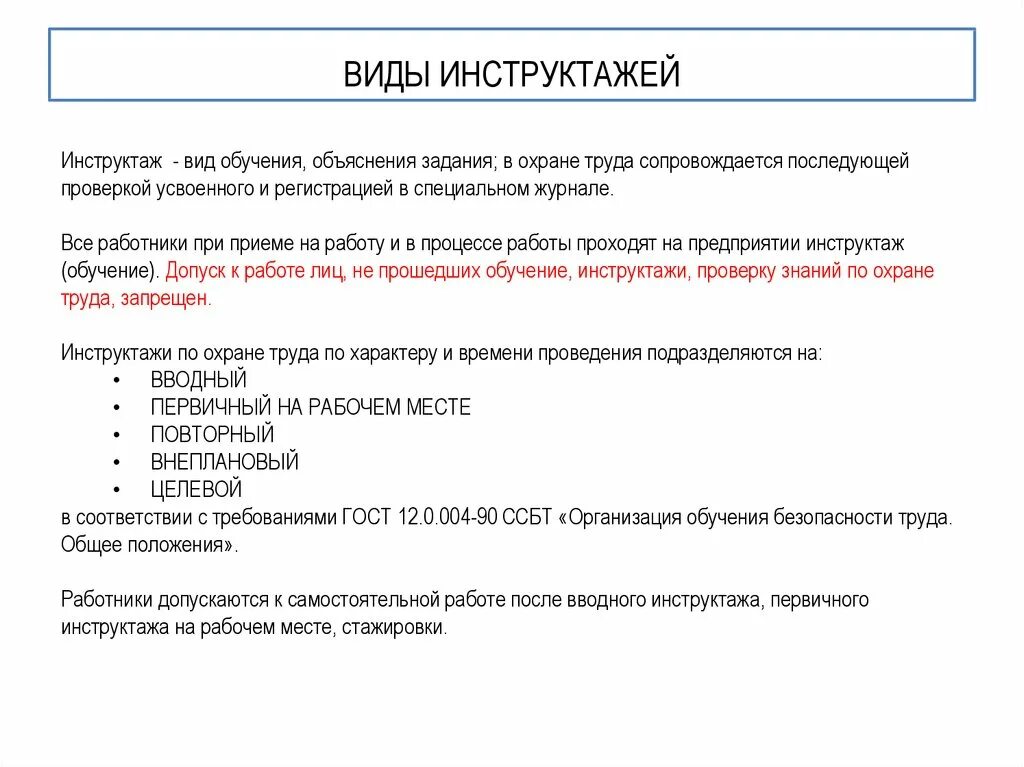 ВИДЫ ИНСТРУКТАЖЕЙ

Инструктаж - вид обучения, объяснения задания; в охране труда сопровождается последующей проверкой усвоенного и регистрацией в специальном журнале.

Все работники при приеме на работу и в процессе работы проходят на предприятии инструктаж (обучение). Допуск к работе лиц, не прошедших обучение, инструктажи, проверку знаний по охране труда, запрещен.

Инструктажи по охране труда по характеру и времени проведения подразделяются на:
• ВВОДНЫЙ
• ПЕРВИЧНЫЙ НА РАБОЧЕМ МЕСТЕ
• ПОВТОРНЫЙ
• ВНЕПЛАНОВЫЙ
• ЦЕЛЕВОЙ
в соответствии с требованиями ГОСТ 12.0.004-90 ССБТ «Организация обучения безопасности труда. Общее положения».

Работники допускаются к самостоятельной работе после вводного инструктажа, первичного инструктажа на рабочем месте, стажировки.